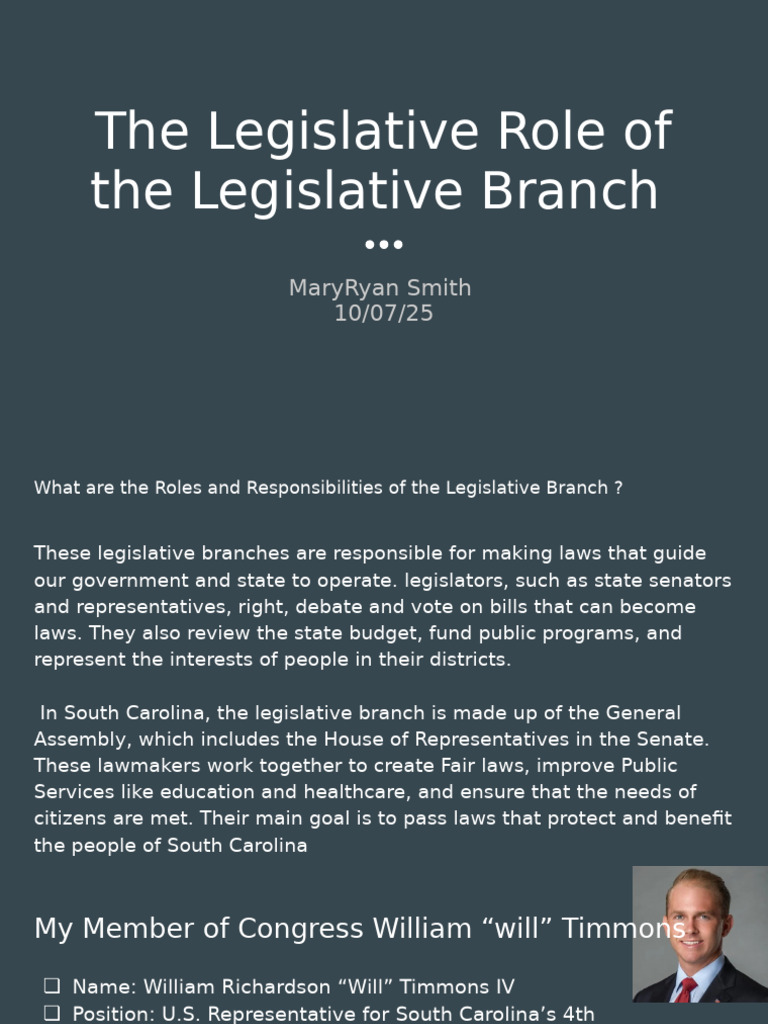 The Legislative Role of the Legislative Branch

•••

MaryRyan Smith
10/07/25

What are the Roles and Responsibilities of the Legislative Branch ?

These legislative branches are responsible for making laws that guide our government and state to operate. legislators, such as state senators and representatives, right, debate and vote on bills that can become laws. They also review the state budget, fund public programs, and represent the interests of people in their districts.

In South Carolina, the legislative branch is made up of the General Assembly, which includes the House of Representatives in the Senate. These lawmakers work together to create Fair laws, improve Public Services like education and healthcare, and ensure that the needs of citizens are met. Their main goal is to pass laws that protect and benefit the people of South Carolina

My Member of Congress William “will” Timmons

❑ Name: William Richardson “Will” Timmons IV
❑ Position: U.S. Representative for South Carolina’s 4th